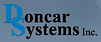 Doncar Systems Inc.